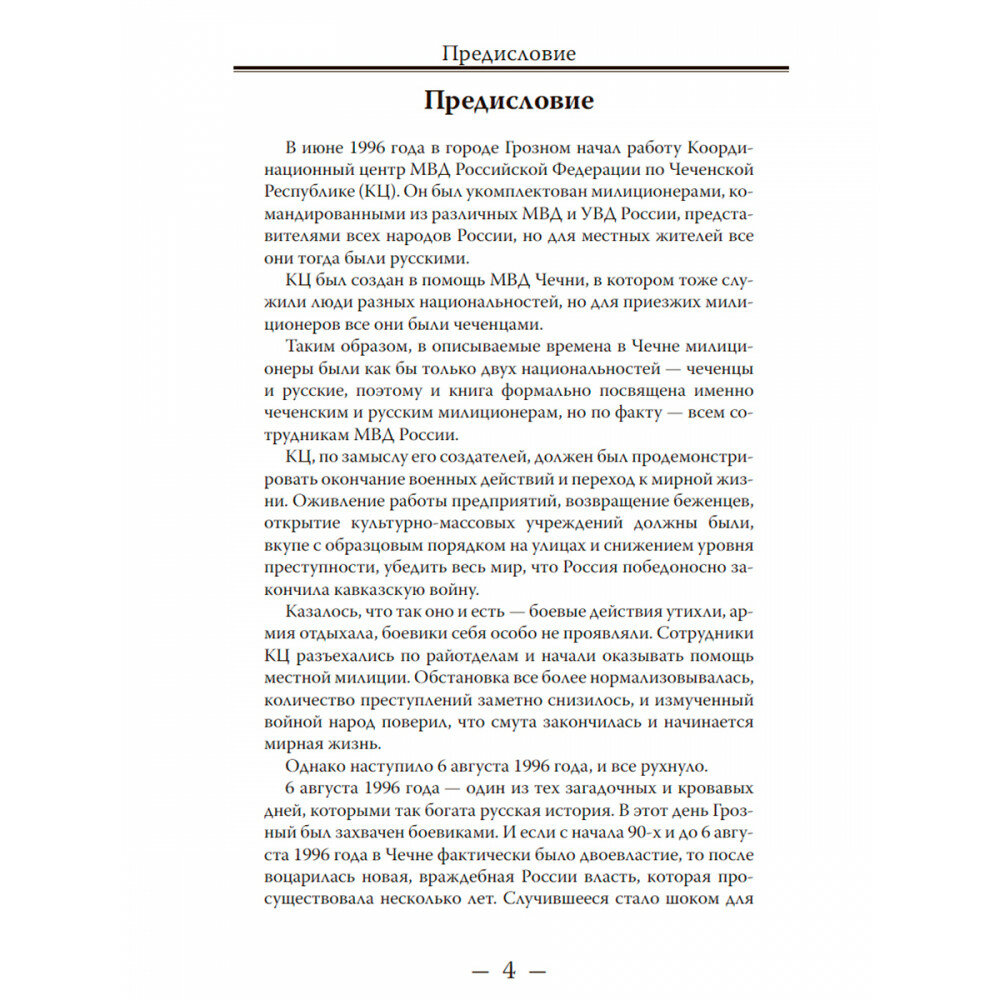 Предисловие

Предисловие

В июне 1996 года в городе Грозном начал работу Координационный центр МВД Российской Федерации по Чеченской Республике (КЦ). Он был укомплектован милиционерами, командированными из различных МВД и УВД России, представителями всех народов России, но для местных жителей все они тогда были русскими.

КЦ был создан в помощь МВД Чечни, в котором тоже служили люди разных национальностей, но для приезжих милиционеров все они были чеченцами.

Таким образом, в описываемые времена в Чечне милиционеры были как бы только двух национальностей — чеченцы и русские, поэтому и книга формально посвящена именно чеченским и русским милиционерам, но по факту — всем сотрудникам МВД России.

КЦ, по замыслу его создателей, должен был продемонстрировать окончание военных действий и переход к мирной жизни. Оживление работы предприятий, возвращение беженцев, открытие культурно-массовых учреждений должны были, вкупе с образцовым порядком на улицах и снижением уровня преступности, убедить весь мир, что Россия победоносно закончила кавказскую войну.

Казалось, что так оно и есть — боевые действия утихли, армия отдыхала, боевики себя особо не проявляли. Сотрудники КЦ разъехались по райотделам и начали оказывать помощь местной милиции. Обстановка все более нормализовывалась, количество преступлений заметно снизилось, и измученный войной народ поверил, что смута закончилась и начинается мирная жизнь.

Однако наступило 6 августа 1996 года, и все рухнуло.

6 августа 1996 года — один из тех загадочных и кровавых дней, которыми так богата русская история. В этот день Грозный был захвачен боевиками. И если с начала 90-х и до 6 августа 1996 года в Чечне фактически было двоевластие, то после воцарилась новая, враждебная России власть, которая просуществовала несколько лет. Случившееся стало шоком для

— 4 —